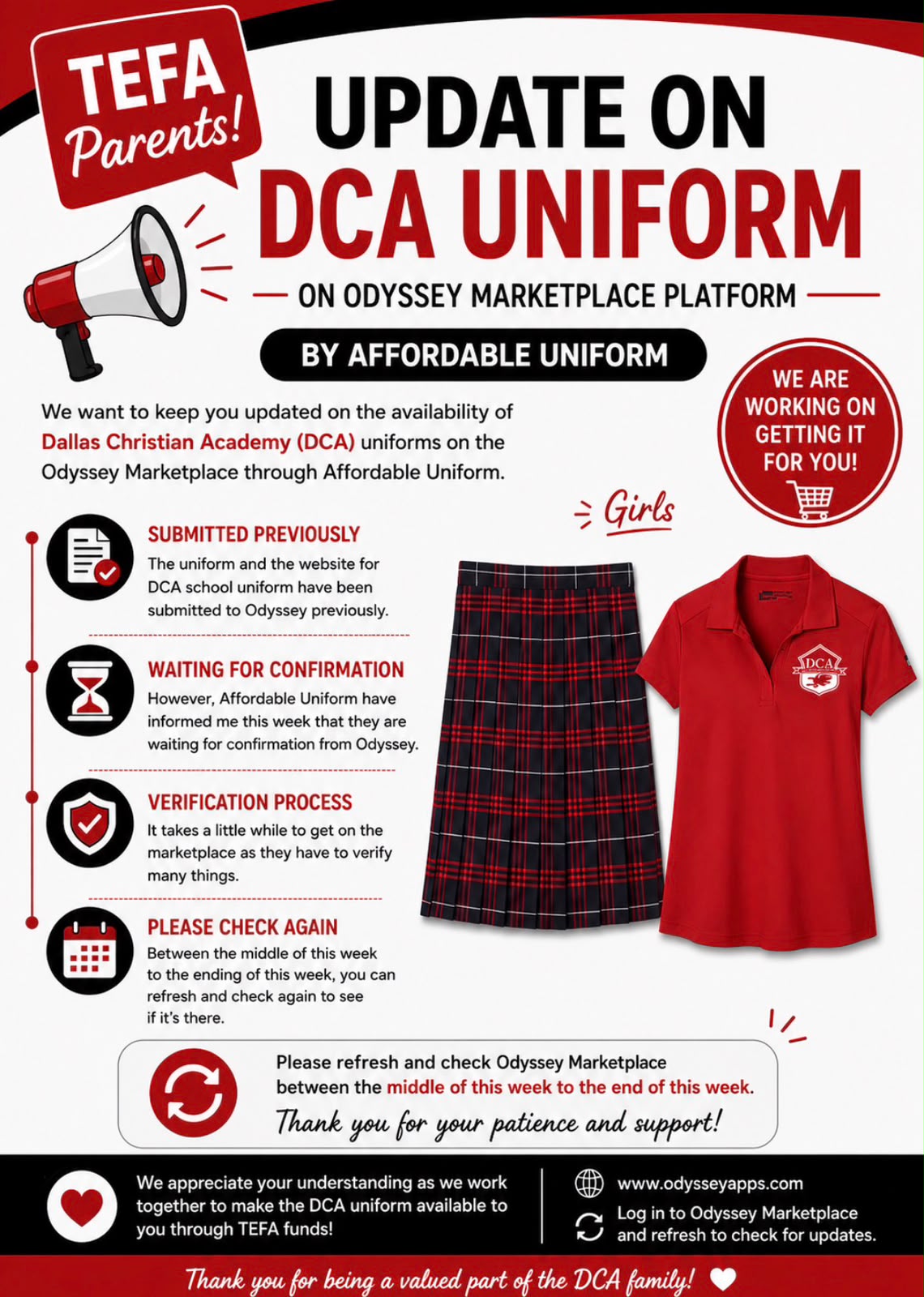 TEFA Parents!

UPDATE ON DCA UNIFORM

ON ODYSSEY MARKETPLACE PLATFORM

BY AFFORDABLE UNIFORM

WE ARE WORKING ON GETTING IT FOR YOU!

We want to keep you updated on the availability of Dallas Christian Academy (DCA) uniforms on the Odyssey Marketplace through Affordable Uniform.

Girls

SUBMITTED PREVIOUSLY
The uniform and the website for DCA school uniform have been submitted to Odyssey previously.

WAITING FOR CONFIRMATION
However, Affordable Uniform have informed me this week that they are waiting for confirmation from Odyssey.

VERIFICATION PROCESS
It takes a little while to get on the marketplace as they have to verify many things.

PLEASE CHECK AGAIN
Between the middle of this week to the ending of this week, you can refresh and check again to see if it's there.

DCA

Please refresh and check Odyssey Marketplace between the middle of this week to the end of this week.
Thank you for your patience and support!

We appreciate your understanding as we work together to make the DCA uniform available to you through TEFA funds!

www.odysseyapps.com
Log in to Odyssey Marketplace and refresh to check for updates.

Thank you for being a valued part of the DCA family!